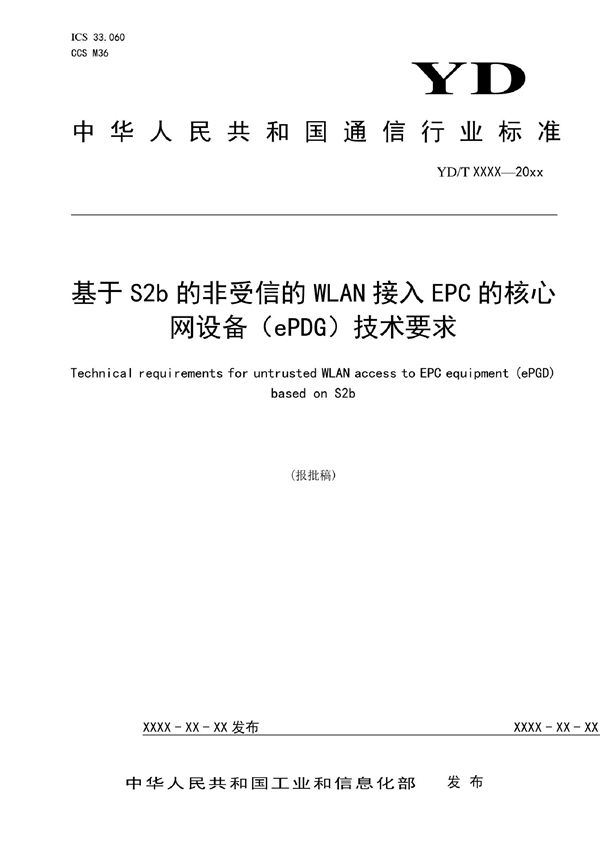 ICS 33.060
CCS M36

YD

中华人民共和国通信行业标准

YD/T XXXX—20xx

基于S2b的非受信的WLAN接入EPC的核心网设备（ePDG）技术要求

Technical requirements for untrusted WLAN access to EPC equipment (ePGD) based on S2b

(报批稿)

XXXX - XX - XX 发布

XXXX - XX - XX

中华人民共和国工业和信息化部　发布